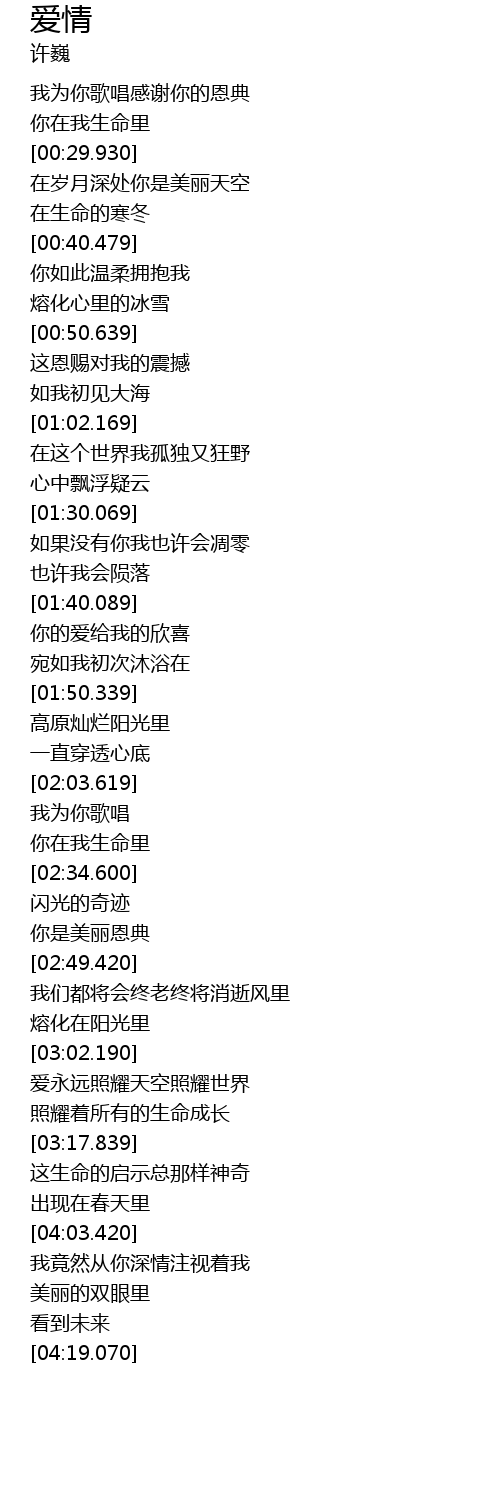 爱情
许巍

我为你歌唱感谢你的恩典
你在我生命里
[00:29.930]
在岁月深处你是美丽天空
在生命的寒冬
[00:40.479]
你如此温柔拥抱我
熔化心里的冰雪
[00:50.639]
这恩赐对我的震撼
如我初见大海
[01:02.169]
在这个世界我孤独又狂野
心中飘浮疑云
[01:30.069]
如果没有你我也许会凋零
也许我会陨落
[01:40.089]
你的爱给我的欣喜
宛如我初次沐浴在
[01:50.339]
高原灿烂阳光里
一直穿透心底
[02:03.619]
我为你歌唱
你在我生命里
[02:34.600]
闪光的奇迹
你是美丽恩典
[02:49.420]
我们都将会终老终将消逝风里
熔化在阳光里
[03:02.190]
爱永远照耀天空照耀世界
照耀着所有的生命成长
[03:17.839]
这生命的启示总那样神奇
出现在春天里
[04:03.420]
我竟然从你深情注视着我
美丽的双眼里
看到未来
[04:19.070]